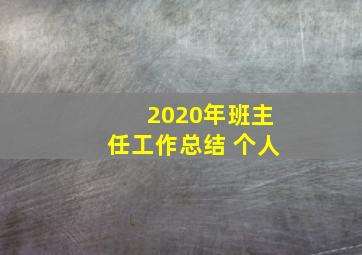 2020年班主任工作总结 个人